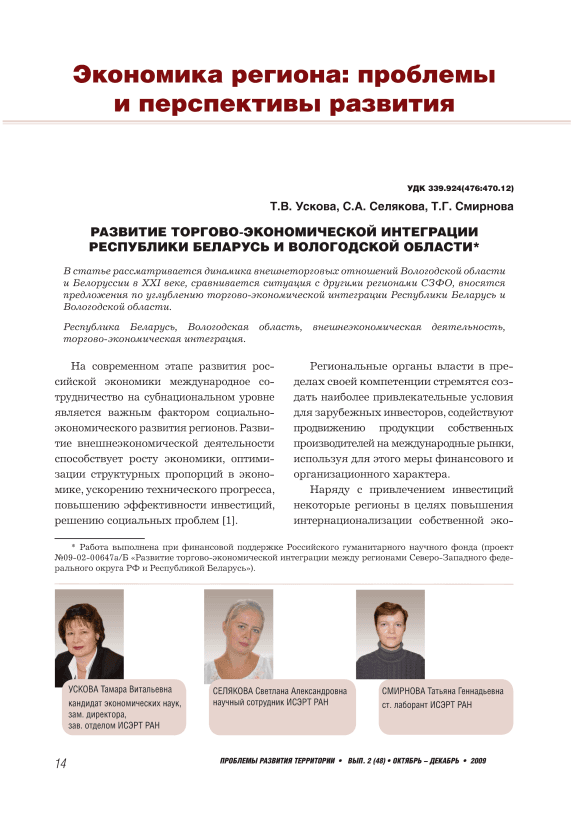 Экономика региона: проблемы и перспективы развития

УДК 339.924(476:470.12)

Т.В. Ускова, С.А. Селякова, Т.Г. Смирнова

РАЗВИТИЕ ТОРГОВО-ЭКОНОМИЧЕСКОЙ ИНТЕГРАЦИИ РЕСПУБЛИКИ БЕЛАРУСЬ И ВОЛОГОДСКОЙ ОБЛАСТИ*

В статье рассматривается динамика внешнеторговых отношений Вологодской области и Белоруссии в XXI веке, сравнивается ситуация с другими регионами СЗФО, вносятся предложения по углублению торгово-экономической интеграции Республики Беларусь и Вологодской области.

Республика Беларусь, Вологодская область, внешнеэкономическая деятельность, торгово-экономическая интеграция.

На современном этапе развития российской экономики международное сотрудничество на субнациональном уровне является важным фактором социально-экономического развития регионов. Развитие внешнеэкономической деятельности способствует росту экономики, оптимизации структурных пропорций в экономике, ускорению технического прогресса, повышению эффективности инвестиций, решению социальных проблем [1].

Региональные органы власти в пределах своей компетенции стремятся создать наиболее привлекательные условия для зарубежных инвесторов, содействуют продвижению продукции собственных производителей на международные рынки, используя для этого меры финансового и организационного характера.

Наряду с привлечением инвестиций некоторые регионы в целях повышения интернационализации собственной эко-

* Работа выполнена при финансовой поддержке Российского гуманитарного научного фонда (проект №09-02-00647а/Б «Развитие торгово-экономической интеграции между регионами Северо-Западного федерального округа РФ и Республикой Беларусь»).

УСКОВА Тамара Витальевна
кандидат экономических наук, зам. директора, зав. отделом ИСЭРТ РАН

СЕЛЯКОВА Светлана Александровна
научный сотрудник ИСЭРТ РАН

СМИРНОВА Татьяна Геннадьевна
ст. лаборант ИСЭРТ РАН

14

ПРОБЛЕМЫ РАЗВИТИЯ ТЕРРИТОРИИ • ВЫП. 2 (48) • ОКТЯБРЬ – ДЕКАБРЬ • 2009